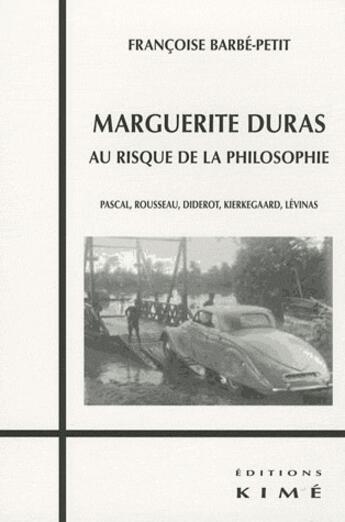 FRANÇOISE BARBÉ-PETIT

MARGUERITE DURAS
AU RISQUE DE LA PHILOSOPHIE

PASCAL, ROUSSEAU, DIDEROT, KIERKEGAARD, LÉVINAS

ÉDITIONS
KIMÉ